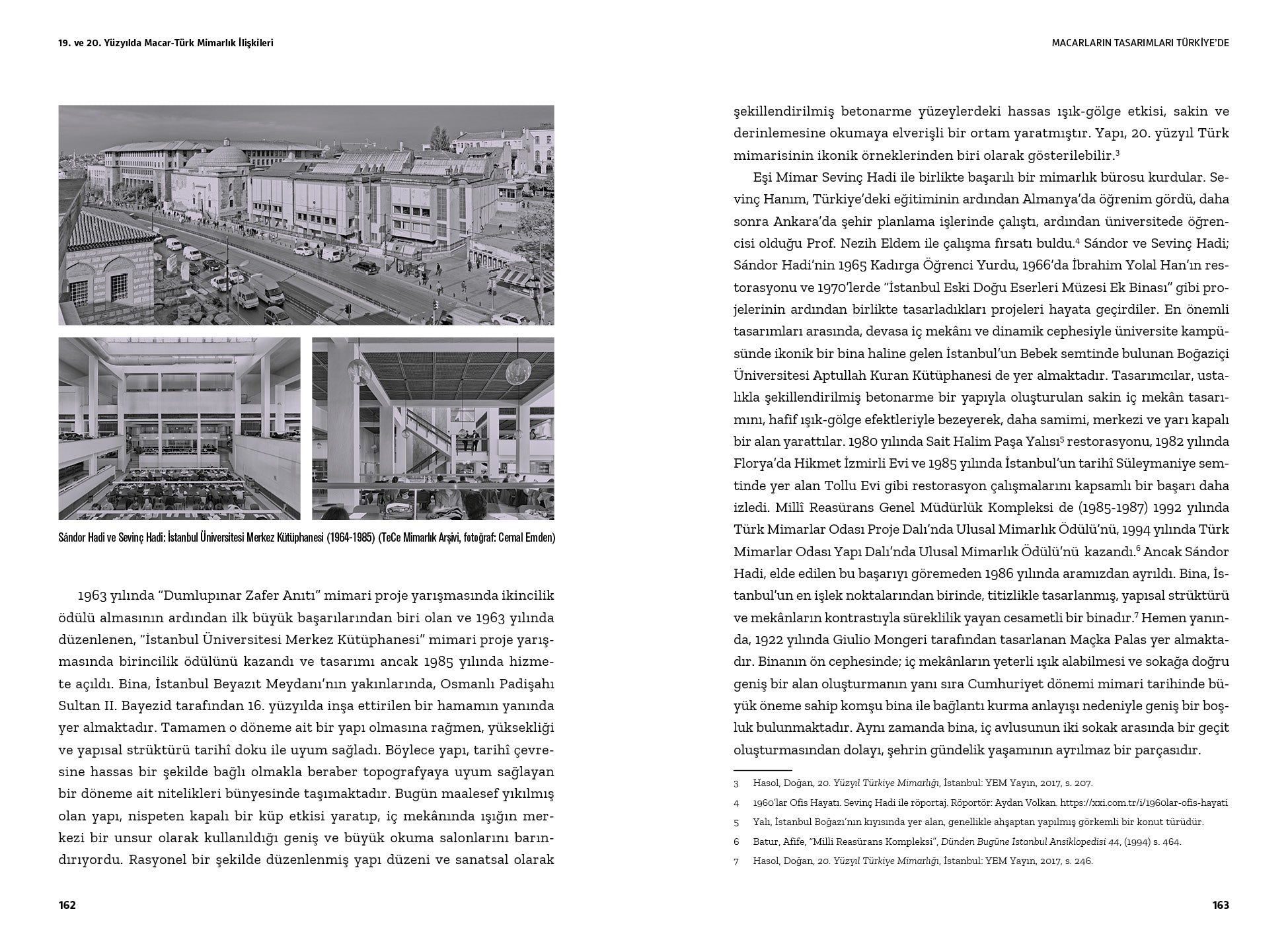 19. ve 20. Yüzyılda Macar-Türk Mimarlık İlişkileri

Sándor Hadi ve Sevinç Hadi: İstanbul Üniversitesi Merkez Kütüphanesi (1964-1985) (TeCe Mimarlık Arşivi, fotoğraf: Cemal Emden)

1963 yılında "Dumlupınar Zafer Anıtı" mimari proje yarışmasında ikincilik ödülü almasının ardından ilk büyük başarılarından biri olan ve 1963 yılında düzenlenen, "İstanbul Üniversitesi Merkez Kütüphanesi" mimari proje yarışmasında birincilik ödülünü kazandı ve tasarımı ancak 1985 yılında hizmete açıldı. Bina, İstanbul Beyazıt Meydanı'nın yakınlarında, Osmanlı Padişahı Sultan II. Bayezid tarafından 16. yüzyılda inşa ettirilen bir hamamın yanında yer almaktadır. Tamamen o döneme ait bir yapı olmasına rağmen, yüksekliği ve yapısal strüktürü tarihî doku ile uyum sağladı. Böylece yapı, tarihî çevresine hassas bir şekilde bağlı olmakla beraber topografyaya uyum sağlayan bir döneme ait nitelikleri bünyesinde taşımaktadır. Bugün maalesef yıkılmış olan yapı, nispeten kapalı bir küp etkisi yaratıp, iç mekânında ışığın merkezi bir unsur olarak kullanıldığı geniş ve büyük okuma salonlarını barındırıyordu. Rasyonel bir şekilde düzenlenmiş yapı düzeni ve sanatsal olarak

162

MACARLARIN TASARIMLARI TÜRKİYE'DE

şekillendirilmiş betonarme yüzeylerdeki hassas ışık-gölge etkisi, sakin ve derinlemesine okumaya elverişli bir ortam yaratmıştır. Yapı, 20. yüzyıl Türk mimarisinin ikonik örneklerinden biri olarak gösterilebilir.$^3$

Eşi Mimar Sevinç Hadi ile birlikte başarılı bir mimarlık bürosu kurdular. Sevinç Hanım, Türkiye'deki eğitiminin ardından Almanya'da öğrenim gördü, daha sonra Ankara'da şehir planlama işlerinde çalıştı, ardından üniversitede öğrencisi olduğu Prof. Nezih Eldem ile çalışma fırsatı buldu.$^4$ Sándor ve Sevinç Hadi; Sándor Hadi'nin 1965 Kadırga Öğrenci Yurdu, 1966'da İbrahim Yolal Han'ın restorasyonu ve 1970'lerde "İstanbul Eski Doğu Eserleri Müzesi Ek Binası" gibi projelerinin ardından birlikte tasarladıkları projeleri hayata geçirdiler. En önemli tasarımları arasında, devasa iç mekânı ve dinamik cephesiyle üniversite kampüsünde ikonik bir bina haline gelen İstanbul'un Bebek semtinde bulunan Boğaziçi Üniversitesi Aptullah Kuran Kütüphanesi de yer almaktadır. Tasarımcılar, ustalıkla şekillendirilmiş betonarme bir yapıyla oluşturulan sakin iç mekân tasarımını, hafif ışık-gölge efektleriyle bezeyerek, daha samimi, merkezi ve yarı kapalı bir alan yarattılar. 1980 yılında Sait Halim Paşa Yalısı$^5$ restorasyonu, 1982 yılında Florya'da Hikmet İzmirli Evi ve 1985 yılında İstanbul'un tarihî Süleymaniye semtinde yer alan Tollu Evi gibi restorasyon çalışmalarını kapsamlı bir başarı daha izledi. Millî Reasürans Genel Müdürlük Kompleksi de (1985-1987) 1992 yılında Türk Mimarlar Odası Proje Dalı'nda Ulusal Mimarlık Ödülü'nü, 1994 yılında Türk Mimarlar Odası Yapı Dalı'nda Ulusal Mimarlık Ödülü'nü kazandı.$^6$ Ancak Sándor Hadi, elde edilen bu başarıyı göremeden 1986 yılında aramızdan ayrıldı. Bina, İstanbul'un en işlek noktalarından birinde, titizlikle tasarlanmış, yapısal strüktürü ve mekânların kontrastıyla süreklilik yayan cesametli bir binadır.$^7$ Hemen yanında, 1922 yılında Giulio Mongeri tarafından tasarlanan Maçka Palas yer almaktadır. Binanın ön cephesinde; iç mekânların yeterli ışık alabilmesi ve sokağa doğru geniş bir alan oluşturmanın yanı sıra Cumhuriyet dönemi mimari tarihinde büyük öneme sahip komşu bina ile bağlantı kurma anlayışı nedeniyle geniş bir boşluk bulunmaktadır. Aynı zamanda bina, iç avlusunun iki sokak arasında bir geçit oluşturmasından dolayı, şehrin gündelik yaşamının ayrılmaz bir parçasıdır.

3 Hasol, Doğan, 20. Yüzyıl Türkiye Mimarlığı, İstanbul: YEM Yayın, 2017, s. 207.
4 1960'lar Ofis Hayatı. Sevinç Hadi ile röportaj. Röportör: Aydan Volkan. https://xxi.com.tr/i/1960lar-ofis-hayati
5 Yalı, İstanbul Boğazı'nın kıyısında yer alan, genellikle ahşaptan yapılmış görkemli bir konut türüdür.
6 Batur, Afife, "Milli Reasürans Kompleksi", Dünden Bugüne İstanbul Ansiklopedisi 44, (1994) s. 464.
7 Hasol, Doğan, 20. Yüzyıl Türkiye Mimarlığı, İstanbul: YEM Yayın, 2017, s. 246.

163